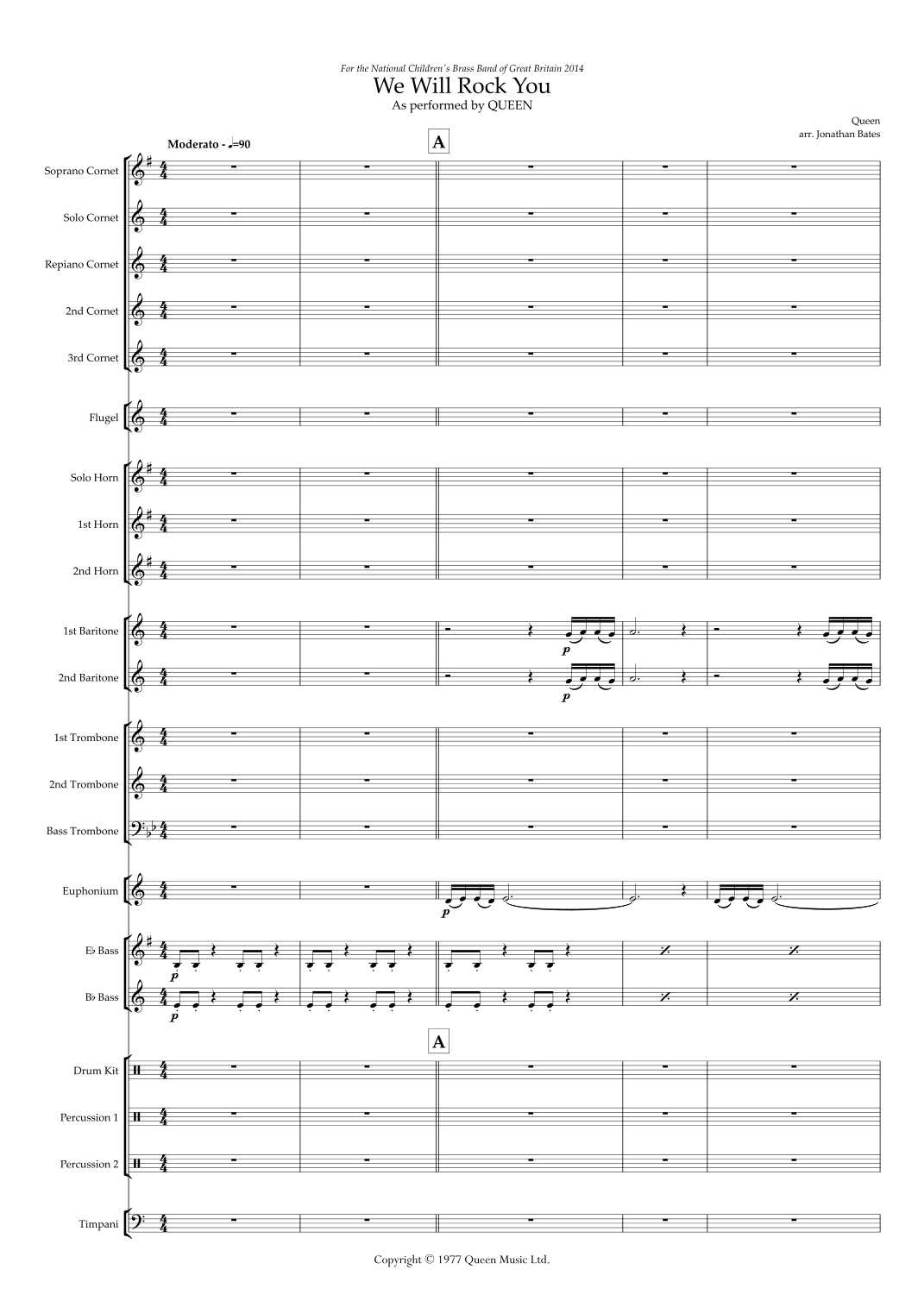 For the National Children's Brass Band of Great Britain 2014
We Will Rock You
As performed by QUEEN

Queen
arr. Jonathan Bates

Moderato - ♩=90

A

Soprano Cornet

Solo Cornet

Repiano Cornet

2nd Cornet

3rd Cornet

Flugel

Solo Horn

1st Horn

2nd Horn

1st Baritone

p

2nd Baritone

p

1st Trombone

2nd Trombone

Bass Trombone

Euphonium

p

E♭ Bass

p

B♭ Bass

p

A

Drum Kit

Percussion 1

Percussion 2

Timpani

Copyright © 1977 Queen Music Ltd.